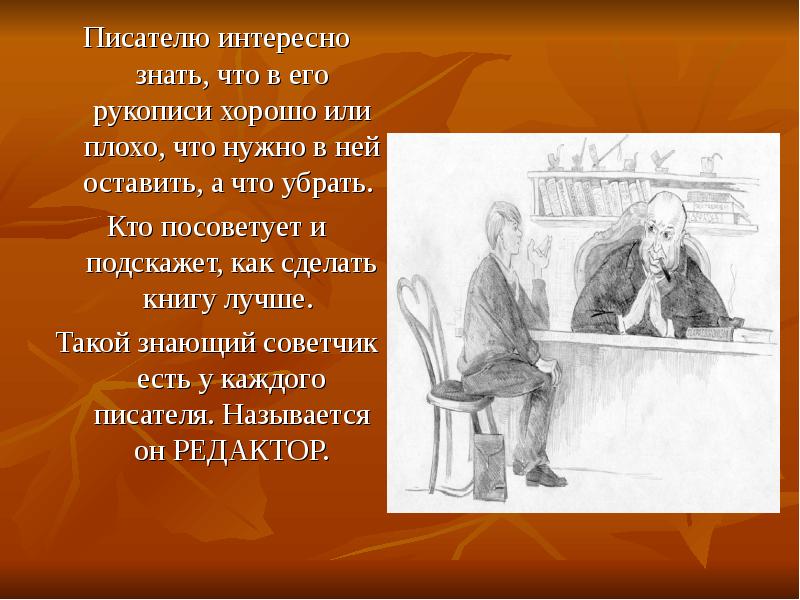 Писателю интересно знать, что в его рукописи хорошо или плохо, что нужно в ней оставить, а что убрать.

Кто посоветует и подскажет, как сделать книгу лучше.

Такой знающий советчик есть у каждого писателя. Называется он РЕДАКТОР.